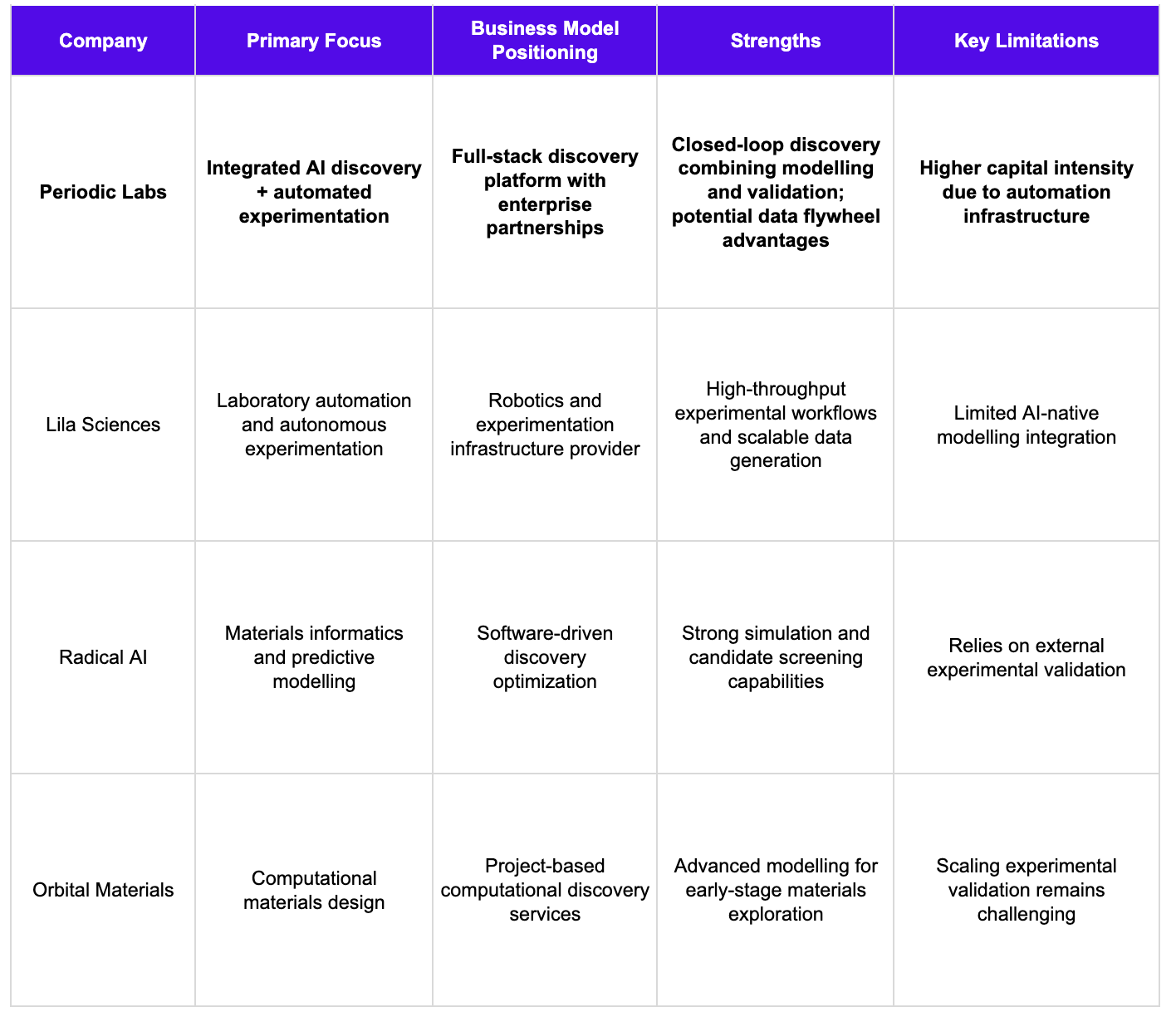 | Company | Primary Focus | Business Model Positioning | Strengths | Key Limitations |
|---|---|---|---|---|
| Periodic Labs | Integrated AI discovery + automated experimentation | Full-stack discovery platform with enterprise partnerships | Closed-loop discovery combining modelling and validation; potential data flywheel advantages | Higher capital intensity due to automation infrastructure |
| Lila Sciences | Laboratory automation and autonomous experimentation | Robotics and experimentation infrastructure provider | High-throughput experimental workflows and scalable data generation | Limited AI-native modelling integration |
| Radical AI | Materials informatics and predictive modelling | Software-driven discovery optimization | Strong simulation and candidate screening capabilities | Relies on external experimental validation |
| Orbital Materials | Computational materials design | Project-based computational discovery services | Advanced modelling for early-stage materials exploration | Scaling experimental validation remains challenging |